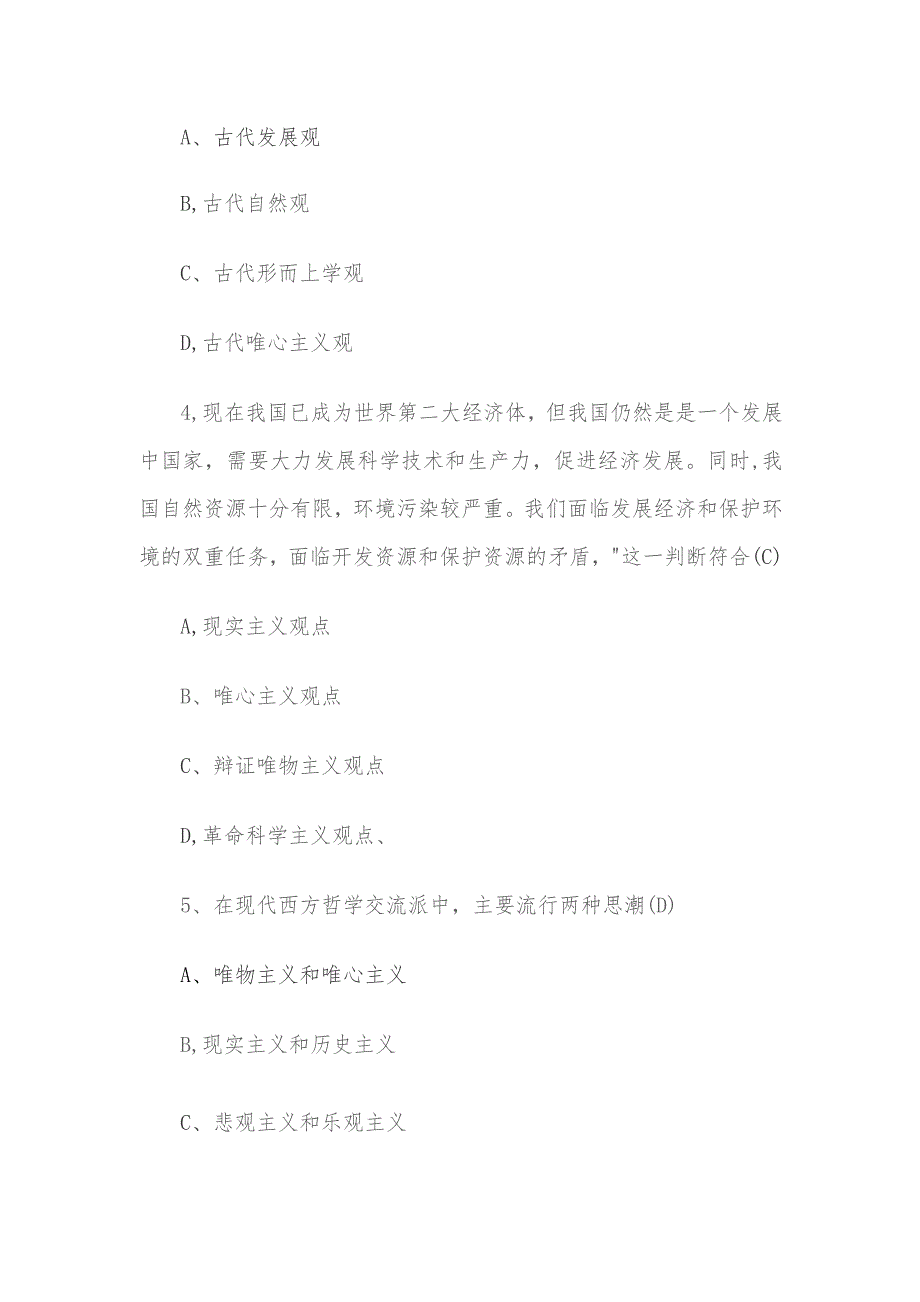 A、古代发展观

B,古代自然观

C、古代形而上学观

D,古代唯心主义观

4,现在我国已成为世界第二大经济体，但我国仍然是是一个发展中国家，需要大力发展科学技术和生产力，促进经济发展。同时,我国自然资源十分有限，环境污染较严重。我们面临发展经济和保护环境的双重任务，面临开发资源和保护资源的矛盾，"这一判断符合(C)

A,现实主义观点

B、唯心主义观点

C、辩证唯物主义观点

D,革命科学主义观点、

5、在现代西方哲学交流派中，主要流行两种思潮(D)

A、唯物主义和唯心主义

B,现实主义和历史主义

C、悲观主义和乐观主义